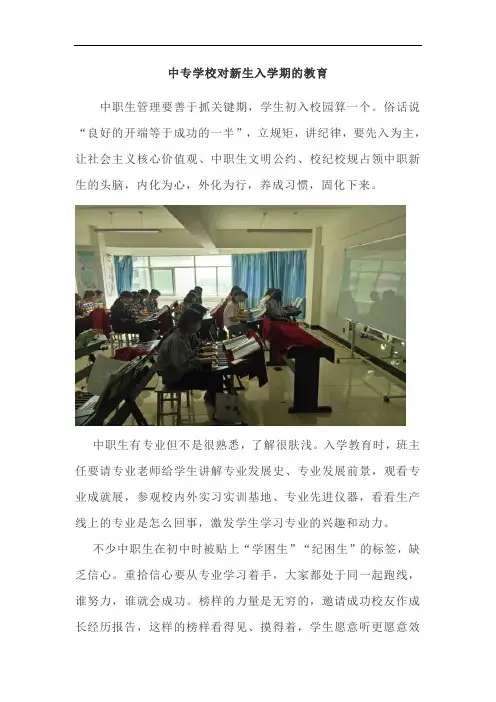 中专学校对新生入学期的教育

中职生管理要善于抓关键期，学生初入校园算一个。俗话说“良好的开端等于成功的一半”，立规矩，讲纪律，要先入为主，让社会主义核心价值观、中职生文明公约、校纪校规占领中职新生的头脑，内化为心，外化为行，养成习惯，固化下来。

中职生有专业但不是很熟悉，了解很肤浅。入学教育时，班主任要请专业老师给学生讲解专业发展史、专业发展前景，观看专业成就展，参观校内外实习实训基地、专业先进仪器，看看生产线上的专业是怎么回事，激发学生学习专业的兴趣和动力。

不少中职生在初中时被贴上“学困生”“纪困生”的标签，缺乏信心。重拾信心要从专业学习着手，大家都处于同一起跑线，谁努力，谁就会成功。榜样的力量是无穷的，邀请成功校友作成长经历报告，这样的榜样看得见、摸得着，学生愿意听更愿意效